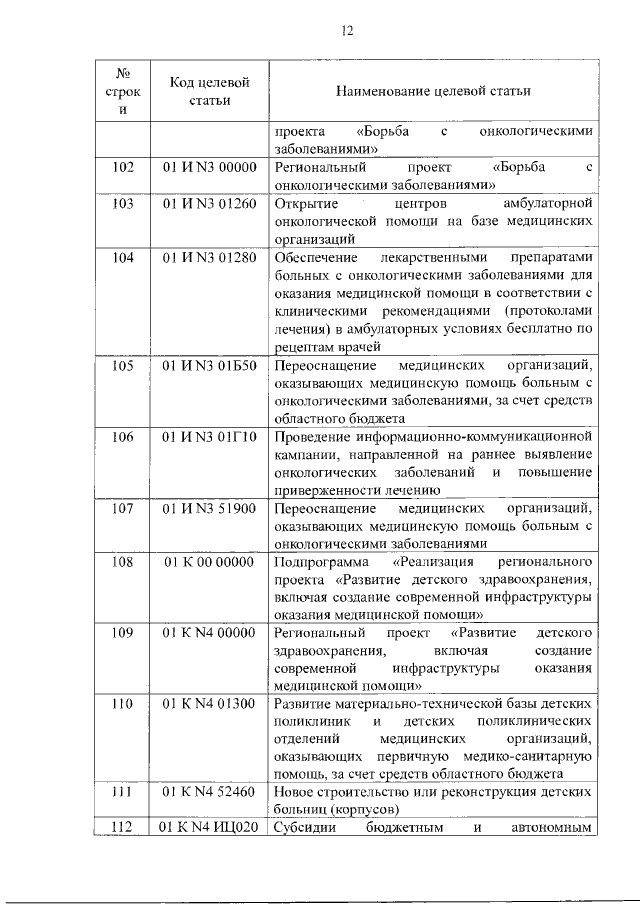 12

| № строки | Код целевой статьи | Наименование целевой статьи |
|---|---|---|
| | | проекта «Борьба с онкологическими заболеваниями» |
| 102 | 01 И N3 00000 | Региональный проект «Борьба с онкологическими заболеваниями» |
| 103 | 01 И N3 01260 | Открытие центров амбулаторной онкологической помощи на базе медицинских организаций |
| 104 | 01 И N3 01280 | Обеспечение лекарственными препаратами больных с онкологическими заболеваниями для оказания медицинской помощи в соответствии с клиническими рекомендациями (протоколами лечения) в амбулаторных условиях бесплатно по рецептам врачей |
| 105 | 01 И N3 01Б50 | Переоснащение медицинских организаций, оказывающих медицинскую помощь больным с онкологическими заболеваниями, за счет средств областного бюджета |
| 106 | 01 И N3 01Г10 | Проведение информационно-коммуникационной кампании, направленной на раннее выявление онкологических заболеваний и повышение приверженности лечению |
| 107 | 01 И N3 51900 | Переоснащение медицинских организаций, оказывающих медицинскую помощь больным с онкологическими заболеваниями |
| 108 | 01 К 00 00000 | Подпрограмма «Реализация регионального проекта «Развитие детского здравоохранения, включая создание современной инфраструктуры оказания медицинской помощи» |
| 109 | 01 К N4 00000 | Региональный проект «Развитие детского здравоохранения, включая создание современной инфраструктуры оказания медицинской помощи» |
| 110 | 01 К N4 01300 | Развитие материально-технической базы детских поликлиник и детских поликлинических отделений медицинских организаций, оказывающих первичную медико-санитарную помощь, за счет средств областного бюджета |
| 111 | 01 К N4 52460 | Новое строительство или реконструкция детских больниц (корпусов) |
| 112 | 01 К N4 ИЦ020 | Субсидии бюджетным и автономным |